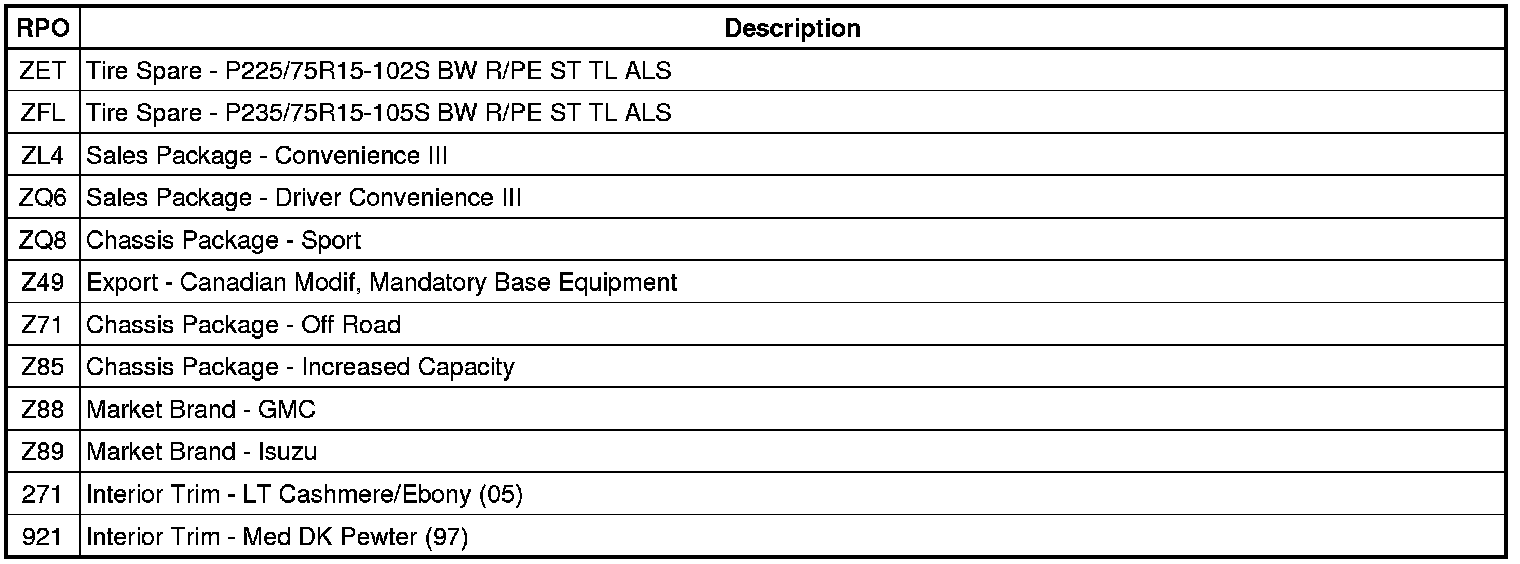 | RPO | Description |
|---|---|
| ZET | Tire Spare - P225/75R15-102S BW R/PE ST TL ALS |
| ZFL | Tire Spare - P235/75R15-105S BW R/PE ST TL ALS |
| ZL4 | Sales Package - Convenience III |
| ZQ6 | Sales Package - Driver Convenience III |
| ZQ8 | Chassis Package - Sport |
| Z49 | Export - Canadian Modif, Mandatory Base Equipment |
| Z71 | Chassis Package - Off Road |
| Z85 | Chassis Package - Increased Capacity |
| Z88 | Market Brand - GMC |
| Z89 | Market Brand - Isuzu |
| 271 | Interior Trim - LT Cashmere/Ebony (05) |
| 921 | Interior Trim - Med DK Pewter (97) |